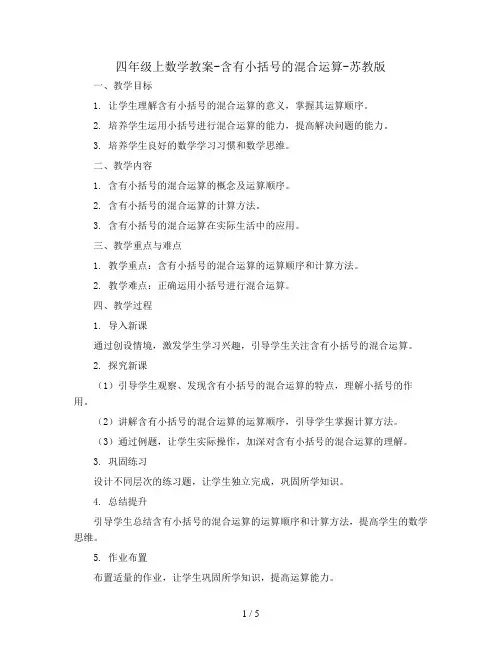 四年级上数学教案-含有小括号的混合运算-苏教版

一、教学目标

1. 让学生理解含有小括号的混合运算的意义，掌握其运算顺序。

2. 培养学生运用小括号进行混合运算的能力，提高解决问题的能力。

3. 培养学生良好的数学学习习惯和数学思维。

二、教学内容

1. 含有小括号的混合运算的概念及运算顺序。

2. 含有小括号的混合运算的计算方法。

3. 含有小括号的混合运算在实际生活中的应用。

三、教学重点与难点

1. 教学重点：含有小括号的混合运算的运算顺序和计算方法。

2. 教学难点：正确运用小括号进行混合运算。

四、教学过程

1. 导入新课

通过创设情境，激发学生学习兴趣，引导学生关注含有小括号的混合运算。

2. 探究新课

（1）引导学生观察、发现含有小括号的混合运算的特点，理解小括号的作用。

（2）讲解含有小括号的混合运算的运算顺序，引导学生掌握计算方法。

（3）通过例题，让学生实际操作，加深对含有小括号的混合运算的理解。

3. 巩固练习

设计不同层次的练习题，让学生独立完成，巩固所学知识。

4. 总结提升

引导学生总结含有小括号的混合运算的运算顺序和计算方法，提高学生的数学思维。

5. 作业布置

布置适量的作业，让学生巩固所学知识，提高运算能力。

1 / 5